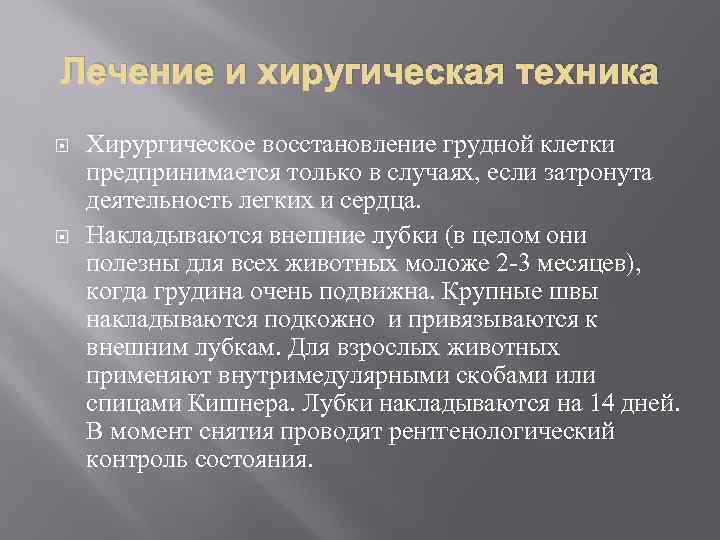 Лечение и хиругическая техника

Хирургическое восстановление грудной клетки предпринимается только в случаях, если затронута деятельность легких и сердца.

Накладываются внешние лубки (в целом они полезны для всех животных моложе 2-3 месяцев), когда грудина очень подвижна. Крупные швы накладываются подкожно и привязываются к внешним лубкам. Для взрослых животных применяют внутримедулярными скобами или спицами Кишнера. Лубки накладываются на 14 дней. В момент снятия проводят рентгенологический контроль состояния.